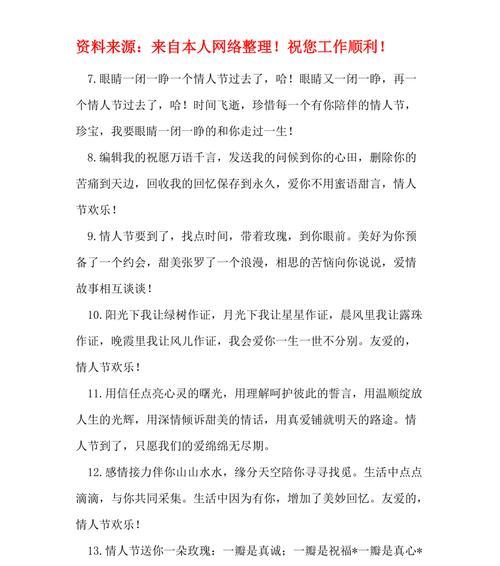 资料来源：来自本人网络整理！祝您工作顺利！

7.眼睛一闭一睁一个情人节过去了，哈！眼睛又一闭一睁，再一个情人节过去了，哈！时间飞逝，珍惜每一个有你陪伴的情人节，珍宝，我要眼睛一闭一睁的和你走过一生！

8.编辑我的祝愿万语千言，发送我的问候到你的心田，删除你的苦痛到天边，回收我的回忆保存到永久，爱你不用蜜语甜言，情人节欢乐！

9.情人节要到了，找点时间，带着玫瑰，到你眼前。美好为你预备了一个约会，甜美张罗了一个浪漫，相思的苦恼向你说说，爱情故事相互谈谈！

10.阳光下我让绿树作证，月光下我让星星作证，晨风里我让露珠作证，晚霞里我让风儿作证，我会爱你一生一世不分别。友爱的，情人节欢乐！

11.用信任点亮心灵的曙光，用理解呵护彼此的誓言，用温顺绽放人生的光辉，用深情倾诉甜美的情话，用真爱铺就明天的路途。情人节到了，只愿我们的爱绵绵无尽期。

12.感情接力伴你山山水水，缘分天空陪你寻寻找觅。生活中点点滴滴，与你共同采集。生活中因为有你，增加了美妙回忆。友爱的，情人节欢乐！

13.情人节送你一朵玫瑰：一瓣是真诚；一瓣是祝福*一瓣是真心*